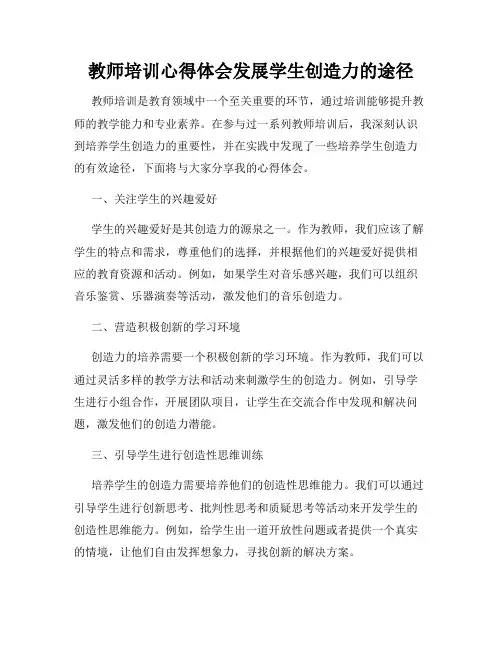 教师培训心得体会发展学生创造力的途径

教师培训是教育领域中一个至关重要的环节，通过培训能够提升教师的教学能力和专业素养。在参与过一系列教师培训后，我深刻认识到培养学生创造力的重要性，并在实践中发现了一些培养学生创造力的有效途径，下面将与大家分享我的心得体会。

一、关注学生的兴趣爱好

学生的兴趣爱好是其创造力的源泉之一。作为教师，我们应该了解学生的特点和需求，尊重他们的选择，并根据他们的兴趣爱好提供相应的教育资源和活动。例如，如果学生对音乐感兴趣，我们可以组织音乐鉴赏、乐器演奏等活动，激发他们的音乐创造力。

二、营造积极创新的学习环境

创造力的培养需要一个积极创新的学习环境。作为教师，我们可以通过灵活多样的教学方法和活动来刺激学生的创造力。例如，引导学生进行小组合作，开展团队项目，让学生在交流合作中发现和解决问题，激发他们的创造力潜能。

三、引导学生进行创造性思维训练

培养学生的创造力需要培养他们的创造性思维能力。我们可以通过引导学生进行创新思考、批判性思考和质疑思考等活动来开发学生的创造性思维能力。例如，给学生出一道开放性问题或者提供一个真实的情境，让他们自由发挥想象力，寻找创新的解决方案。